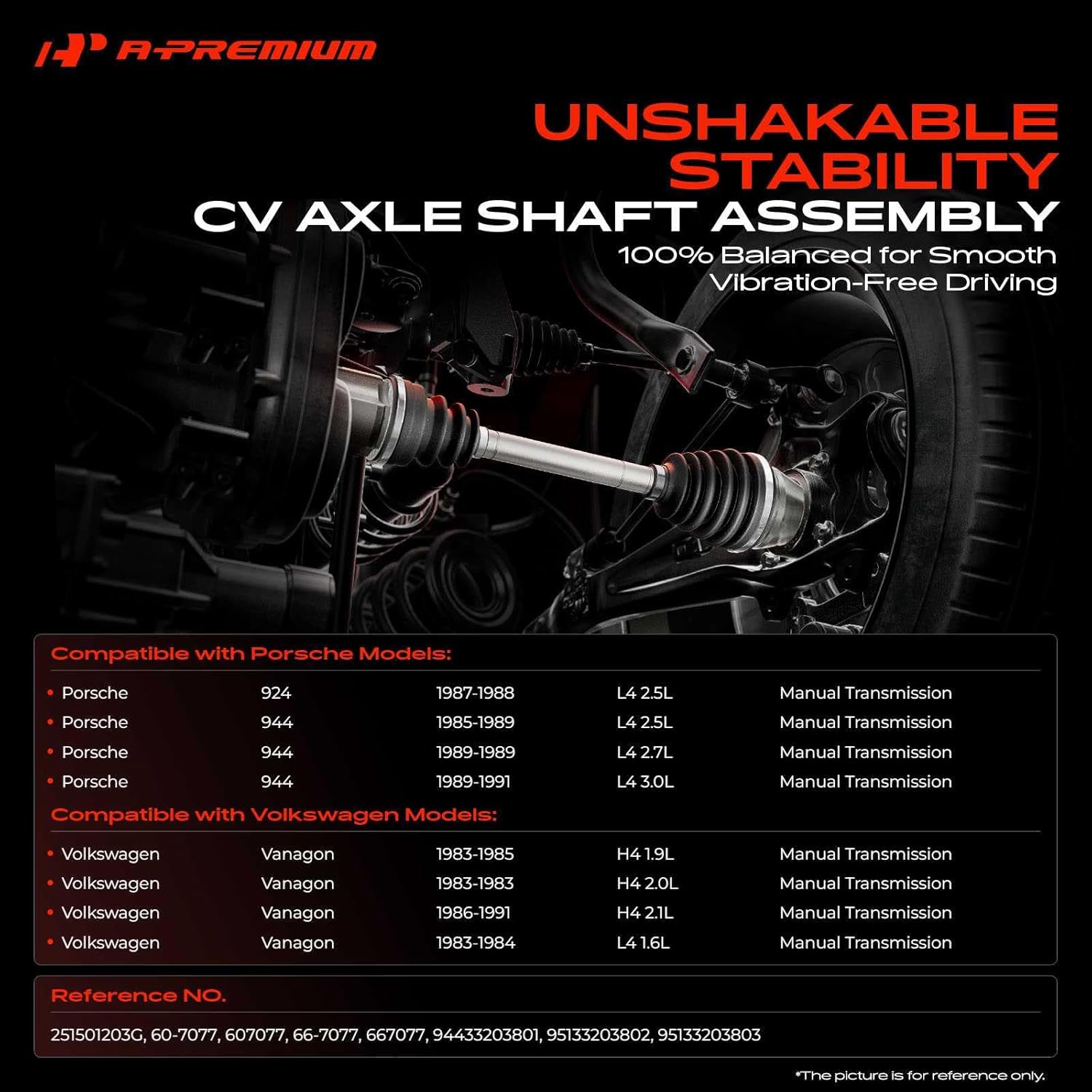 A-PREMIUM

UNSHAKABLE STABILITY

CV AXLE SHAFT ASSEMBLY

100% Balanced for Smooth Vibration-Free Driving

Compatible with Porsche Models:

• Porsche 924 1987-1988 L4 2.5L Manual Transmission
• Porsche 944 1985-1989 L4 2.5L Manual Transmission
• Porsche 944 1989-1989 L4 2.7L Manual Transmission
• Porsche 944 1989-1991 L4 3.0L Manual Transmission

Compatible with Volkswagen Models:

• Volkswagen Vanagon 1983-1985 H4 1.9L Manual Transmission
• Volkswagen Vanagon 1983-1983 H4 2.0L Manual Transmission
• Volkswagen Vanagon 1986-1991 H4 2.1L Manual Transmission
• Volkswagen Vanagon 1983-1984 L4 1.6L Manual Transmission

Reference NO.

251501203G, 60-7077, 607077, 66-7077, 667077, 94433203801, 95133203802, 95133203803

*The picture is for reference only.